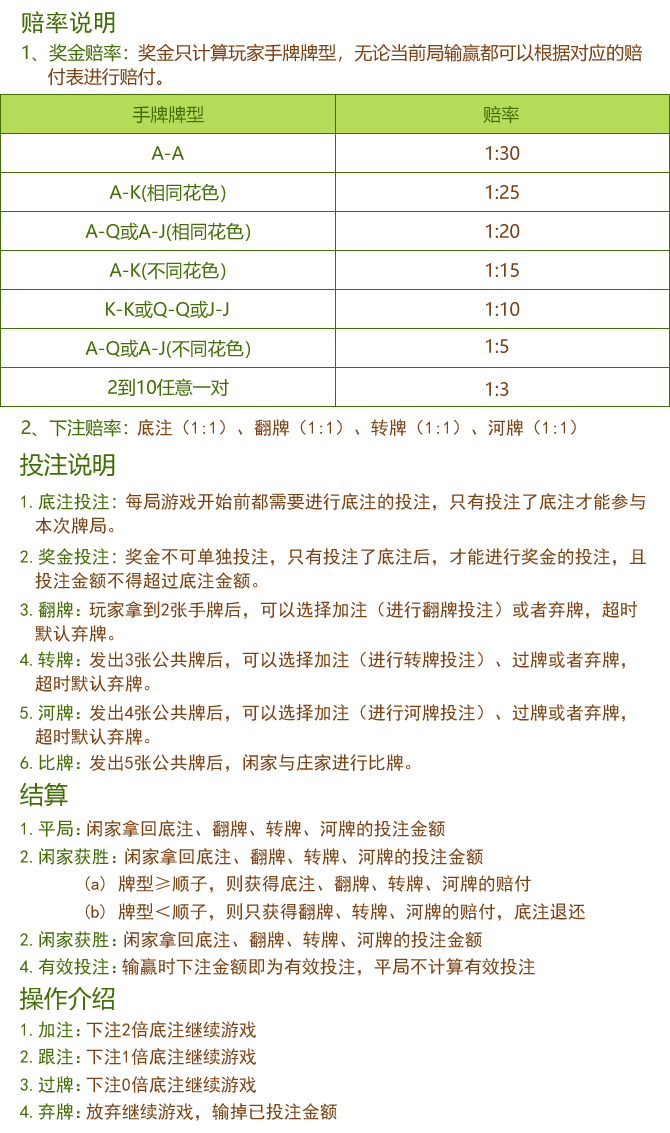 赔率说明

1、奖金赔率：奖金只计算玩家手牌牌型，无论当前局输赢都可以根据对应的赔付表进行赔付。

| 手牌牌型 | 赔率 |
|---|---|
| A-A | 1:30 |
| A-K(相同花色) | 1:25 |
| A-Q或A-J(相同花色) | 1:20 |
| A-K(不同花色) | 1:15 |
| K-K或Q-Q或J-J | 1:10 |
| A-Q或A-J(不同花色) | 1:5 |
| 2到10任意一对 | 1:3 |

2、下注赔率：底注（1:1）、翻牌（1:1）、转牌（1:1）、河牌（1:1）

投注说明

1. 底注投注：每局游戏开始前都需要进行底注的投注，只有投注了底注才能参与本次牌局。

2. 奖金投注：奖金不可单独投注，只有投注了底注后，才能进行奖金的投注，且投注金额不得超过底注金额。

3. 翻牌：玩家拿到2张手牌后，可以选择加注（进行翻牌投注）或者弃牌，超时默认弃牌。

4. 转牌：发出3张公共牌后，可以选择加注（进行转牌投注）、过牌或者弃牌，超时默认弃牌。

5. 河牌：发出4张公共牌后，可以选择加注（进行河牌投注）、过牌或者弃牌，超时默认弃牌。

6. 比牌：发出5张公共牌后，闲家与庄家进行比牌。

结算

1. 平局：闲家拿回底注、翻牌、转牌、河牌的投注金额

2. 闲家获胜：闲家拿回底注、翻牌、转牌、河牌的投注金额

(a) 牌型≥顺子，则获得底注、翻牌、转牌、河牌的赔付

(b) 牌型＜顺子，则只获得翻牌、转牌、河牌的赔付，底注退还

2. 闲家获胜：闲家拿回底注、翻牌、转牌、河牌的投注金额

4. 有效投注：输赢时下注金额即为有效投注，平局不计算有效投注

操作介绍

1. 加注：下注2倍底注继续游戏

2. 跟注：下注1倍底注继续游戏

3. 过牌：下注0倍底注继续游戏

4. 弃牌：放弃继续游戏，输掉已投注金额